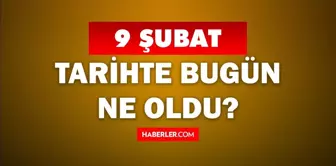 9 ŞUBAT
TARİHTE BUGÜN NE OLDU?

HABERLER.COM